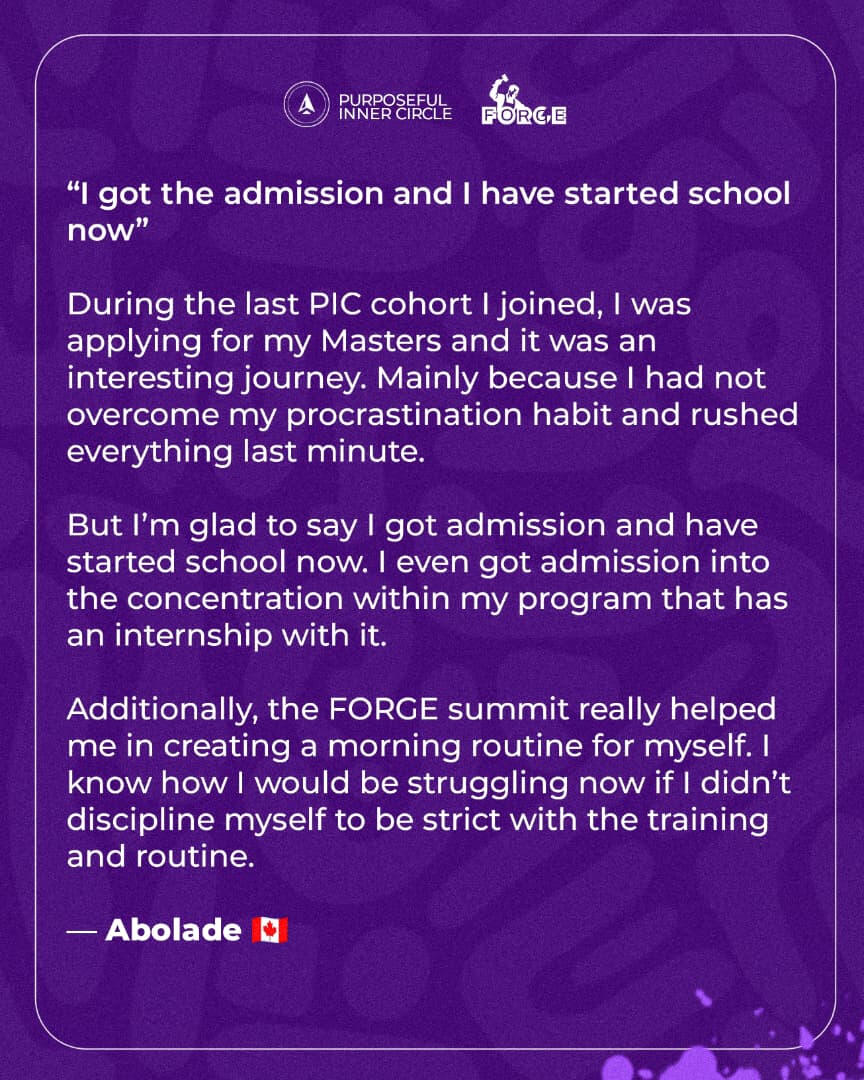 PURPOSEFUL INNER CIRCLE

FORGE

“I got the admission and I have started school now”

During the last PIC cohort I joined, I was applying for my Masters and it was an interesting journey. Mainly because I had not overcome my procrastination habit and rushed everything last minute.

But I’m glad to say I got admission and have started school now. I even got admission into the concentration within my program that has an internship with it.

Additionally, the FORGE summit really helped me in creating a morning routine for myself. I know how I would be struggling now if I didn’t discipline myself to be strict with the training and routine.

— Abolade 🇨🇦